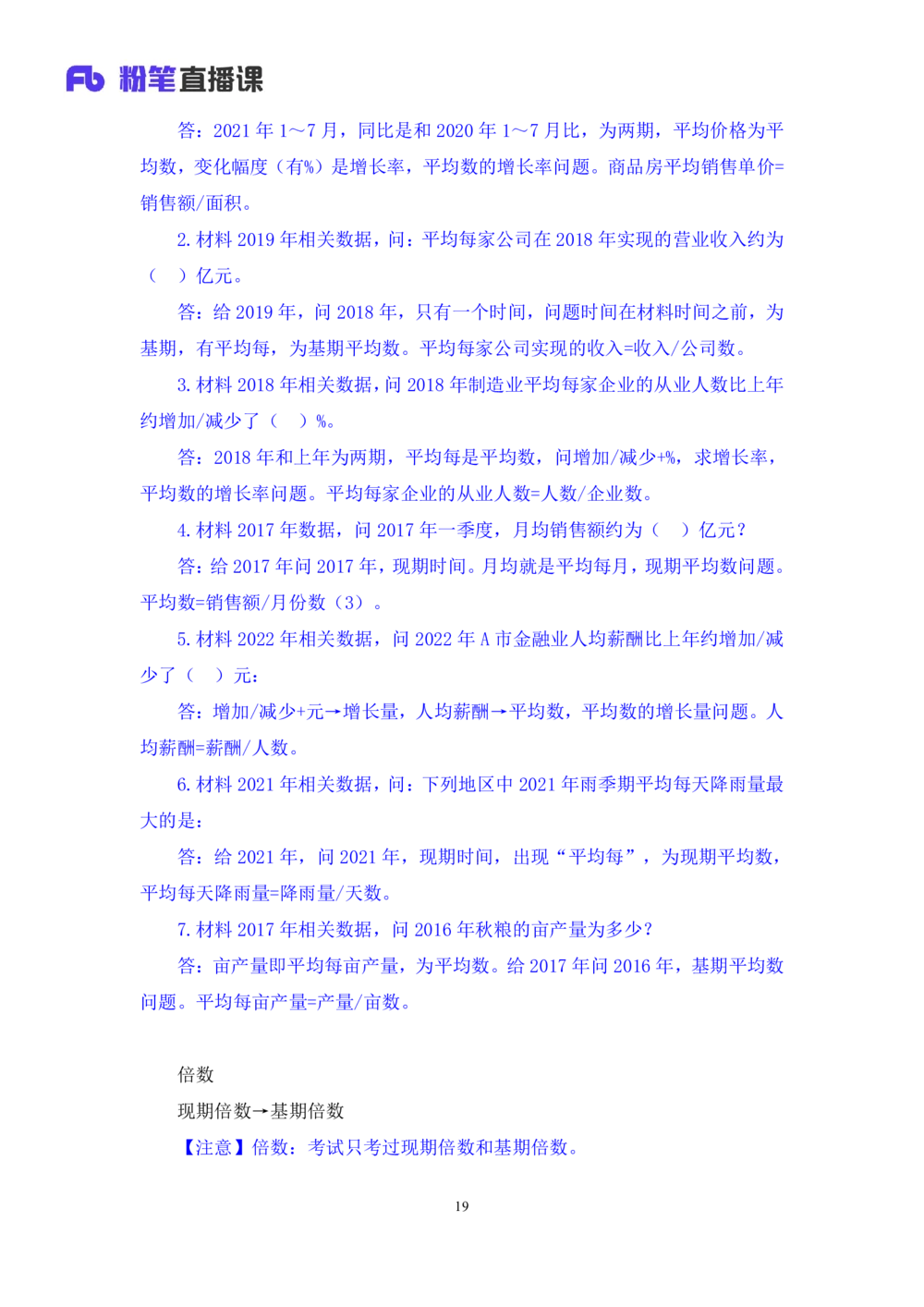 Fb 粉笔直播课

答：2021 年 1～7 月，同比是和 2020 年 1～7 月比，为两期，平均价格为平均数，变化幅度（有%）是增长率，平均数的增长率问题。商品房平均销售单价=销售额/面积。

2. 材料 2019 年相关数据，问：平均每家公司在 2018 年实现的营业收入约为（ ）亿元。

答：给 2019 年，问 2018 年，只有一个时间，问题时间在材料时间之前，为基期，有平均每，为基期平均数。平均每家公司实现的收入=收入/公司数。

3. 材料 2018 年相关数据，问 2018 年制造业平均每家企业的从业人数比上年约增加/减少了（ ）%。

答：2018 年和上年为两期，平均每是平均数，问增加/减少+%，求增长率，平均数的增长率问题。平均每家企业的从业人数=人数/企业数。

4. 材料 2017 年数据，问 2017 年一季度，月均销售额约为（ ）亿元？

答：给 2017 年问 2017 年，现期时间。月均就是平均每月，现期平均数问题。平均数=销售额/月份数（3）。

5. 材料 2022 年相关数据，问 2022 年 A 市金融业人均薪酬比上年约增加/减少了（ ）元：

答：增加/减少+元→增长量，人均薪酬→平均数，平均数的增长量问题。人均薪酬=薪酬/人数。

6. 材料 2021 年相关数据，问：下列地区中 2021 年雨季期平均每天降雨量最大的是：

答：给 2021 年，问 2021 年，现期时间，出现“平均每”，为现期平均数，平均每天降雨量=降雨量/天数。

7. 材料 2017 年相关数据，问 2016 年秋粮的亩产量为多少？

答：亩产量即平均每亩产量，为平均数。给 2017 年问 2016 年，基期平均数问题。平均每亩产量=产量/亩数。

倍数

现期倍数→基期倍数

【注意】倍数：考试只考过现期倍数和基期倍数。

19